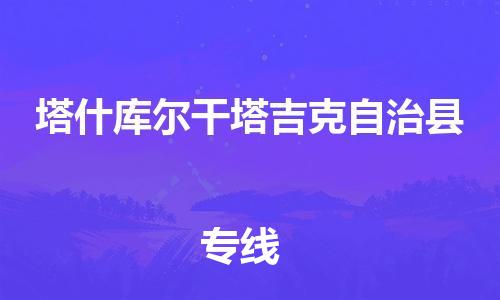 塔什库尔干塔吉克自治县

专线